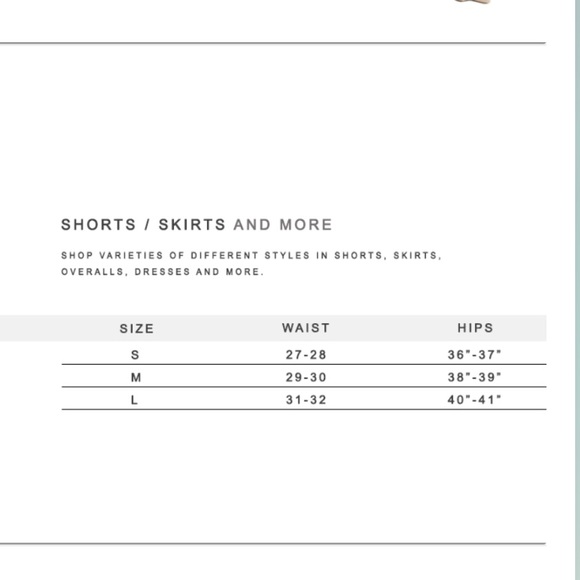 SHORTS / SKIRTS AND MORE

SHOP VARIETIES OF DIFFERENT STYLES IN SHORTS, SKIRTS, OVERALLS, DRESSES AND MORE.

| SIZE | WAIST | HIPS |
|---|---|---|
| S | 27-28 | 36"-37" |
| M | 29-30 | 38"-39" |
| L | 31-32 | 40"-41" |